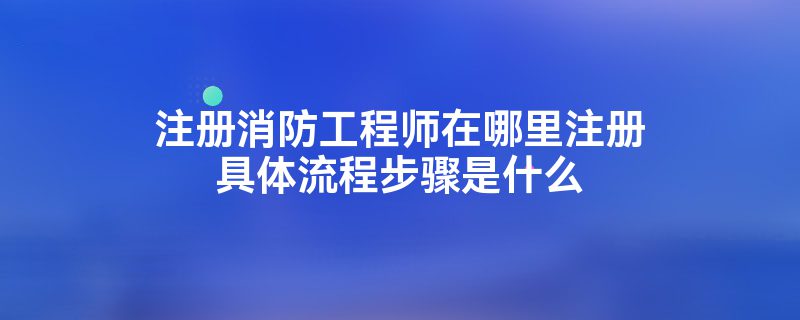 注册消防工程师在哪里注册
具体流程步骤是什么